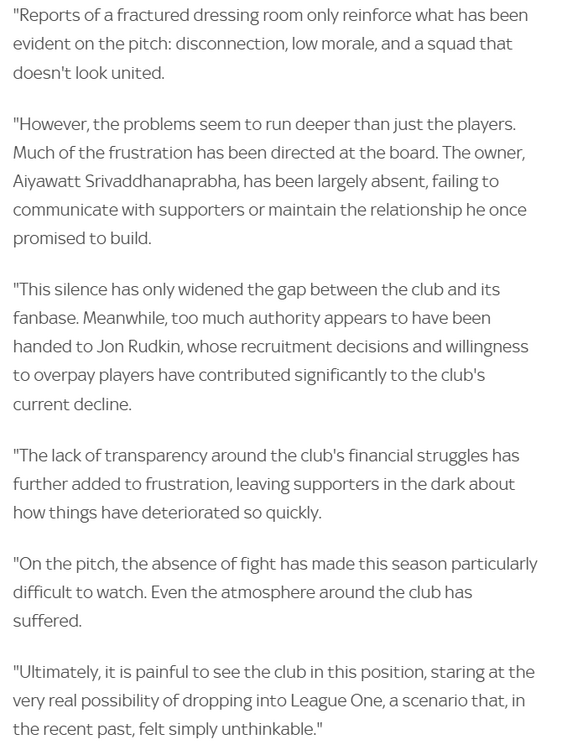 "Reports of a fractured dressing room only reinforce what has been evident on the pitch: disconnection, low morale, and a squad that doesn't look united.

"However, the problems seem to run deeper than just the players. Much of the frustration has been directed at the board. The owner, Aiyawatt Srivaddhanaprabha, has been largely absent, failing to communicate with supporters or maintain the relationship he once promised to build.

"This silence has only widened the gap between the club and its fanbase. Meanwhile, too much authority appears to have been handed to Jon Rudkin, whose recruitment decisions and willingness to overpay players have contributed significantly to the club's current decline.

"The lack of transparency around the club's financial struggles has further added to frustration, leaving supporters in the dark about how things have deteriorated so quickly.

"On the pitch, the absence of fight has made this season particularly difficult to watch. Even the atmosphere around the club has suffered.

"Ultimately, it is painful to see the club in this position, staring at the very real possibility of dropping into League One, a scenario that, in the recent past, felt simply unthinkable."